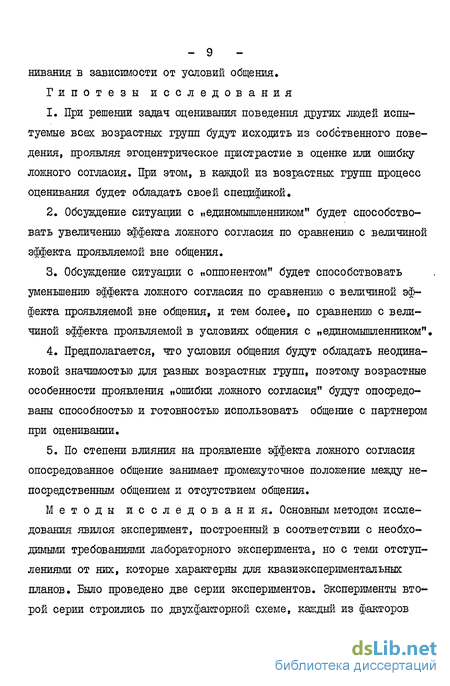 - 9 -

нивания в зависимости от условий общения.

Гипотезы исследования

I. При решении задач оценивания поведения других людей испытуемые всех возрастных групп будут исходить из собственного поведения, проявляя эгоцентрическое пристрастие в оценке или ошибку ложного согласия. При этом, в каждой из возрастных групп процесс оценивания будет обладать своей спецификой.

2. Обсуждение ситуации с "единомышленником" будет способствовать увеличению эффекта ложного согласия по сравнению с величиной эффекта проявляемой вне общения.

3. Обсуждение ситуации с "оппонентом" будет способствовать уменьшению эффекта ложного согласия по сравнению с величиной эффекта проявляемой вне общения, и тем более, по сравнению с величиной эффекта проявляемой в условиях общения с "единомышленником".

4. Предполагается, что условия общения будут обладать неодинаковой значимостью для разных возрастных групп, поэтому возрастные особенности проявления "ошибки ложного согласия" будут опосредованы способностью и готовностью использовать общение с партнером при оценивании.

5. По степени влияния на проявление эффекта ложного согласия опосредованное общение занимает промежуточное положение между непосредственным общением и отсутствием общения.

Методы исследования. Основным методом исследования явился эксперимент, построенный в соответствии с необходимыми требованиями лабораторного эксперимента, но с теми отступлениями от них, которые характерны для квазиэкспериментальных планов. Было проведено две серии экспериментов. Эксперименты второй серии строились по двухфакторной схеме, каждый из факторов

dsLib.net
библиотека диссертаций